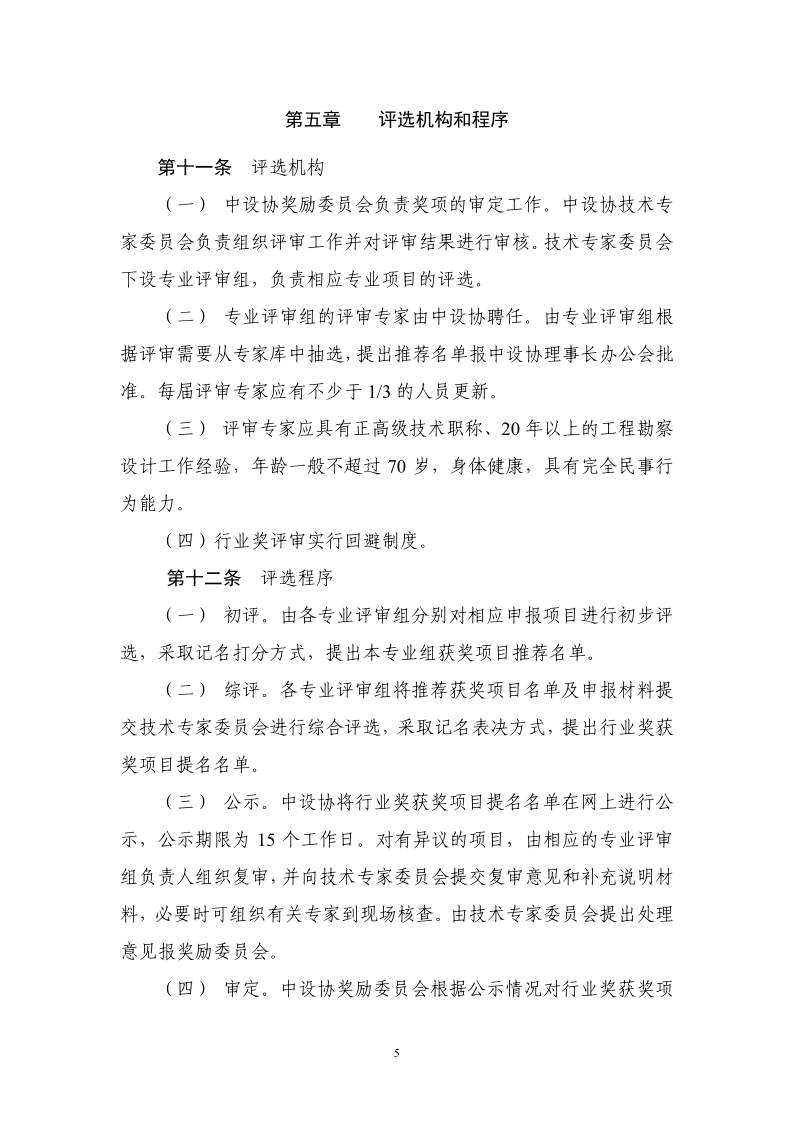 第五章　　评选机构和程序

第十一条　评选机构

（一）　中设协奖励委员会负责奖项的审定工作。中设协技术专家委员会负责组织评审工作并对评审结果进行审核。技术专家委员会下设专业评审组，负责相应专业项目的评选。

（二）　专业评审组的评审专家由中设协聘任。由专业评审组根据评审需要从专家库中抽选，提出推荐名单报中设协理事长办公会批准。每届评审专家应有不少于 1/3 的人员更新。

（三）　评审专家应具有正高级技术职称、20 年以上的工程勘察设计工作经验，年龄一般不超过 70 岁，身体健康，具有完全民事行为能力。

（四）行业奖评审实行回避制度。

第十二条　评选程序

（一）　初评。由各专业评审组分别对相应申报项目进行初步评选，采取记名打分方式，提出本专业组获奖项目推荐名单。

（二）　综评。各专业评审组将推荐获奖项目名单及申报材料提交技术专家委员会进行综合评选，采取记名表决方式，提出行业奖获奖项目提名名单。

（三）　公示。中设协将行业奖获奖项目提名名单在网上进行公示，公示期限为 15 个工作日。对有异议的项目，由相应的专业评审组负责人组织复审，并向技术专家委员会提交复审意见和补充说明材料，必要时可组织有关专家到现场核查。由技术专家委员会提出处理意见报奖励委员会。

（四）　审定。中设协奖励委员会根据公示情况对行业奖获奖项

5